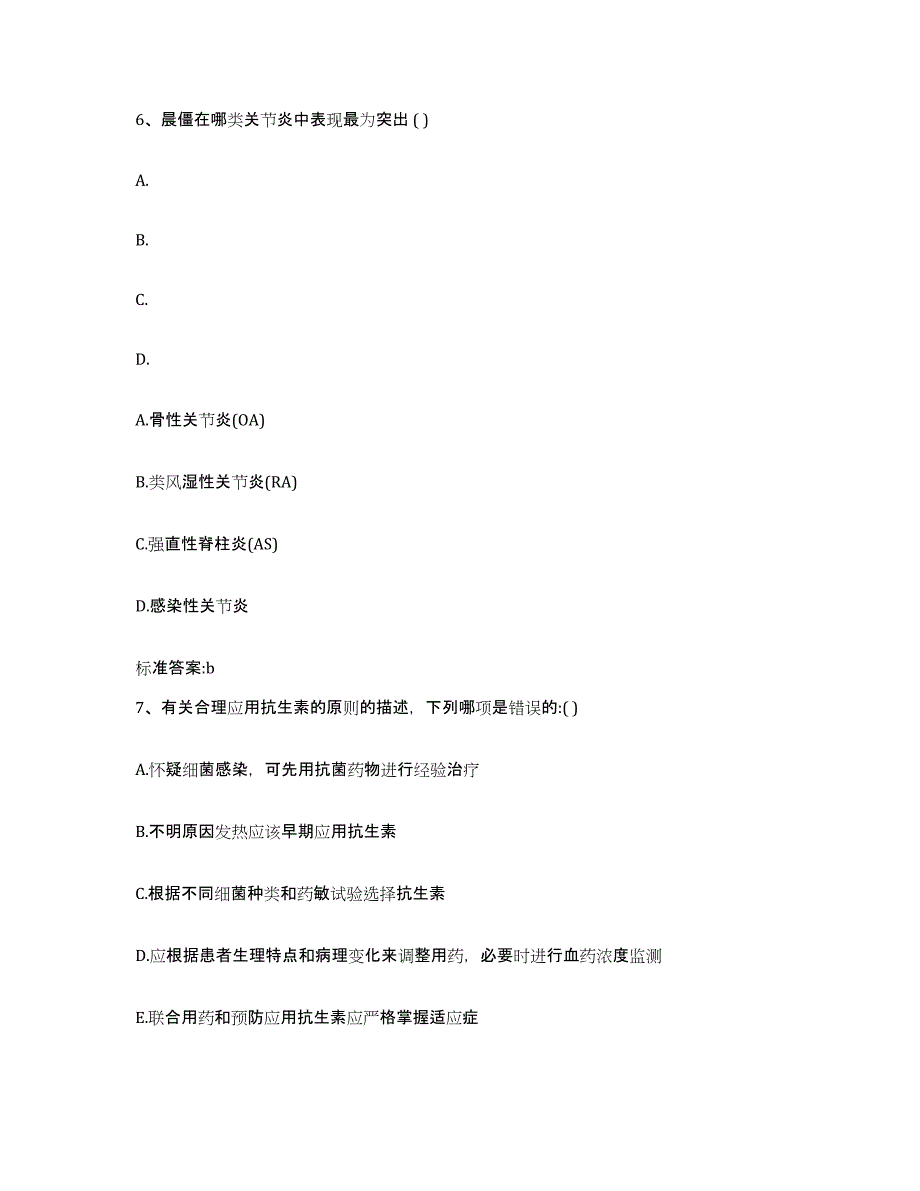 6、晨僵在哪类关节炎中表现最为突出 ( )

A.

B.

C.

D.

A.骨性关节炎(OA)

B.类风湿性关节炎(RA)

C.强直性脊柱炎(AS)

D.感染性关节炎

标准答案:b

7、有关合理应用抗生素的原则的描述，下列哪项是错误的:( )

A.怀疑细菌感染，可先用抗菌药物进行经验治疗

B.不明原因发热应该早期应用抗生素

C.根据不同细菌种类和药敏试验选择抗生素

D.应根据患者生理特点和病理变化来调整用药，必要时进行血药浓度监测

E.联合用药和预防应用抗生素应严格掌握适应症